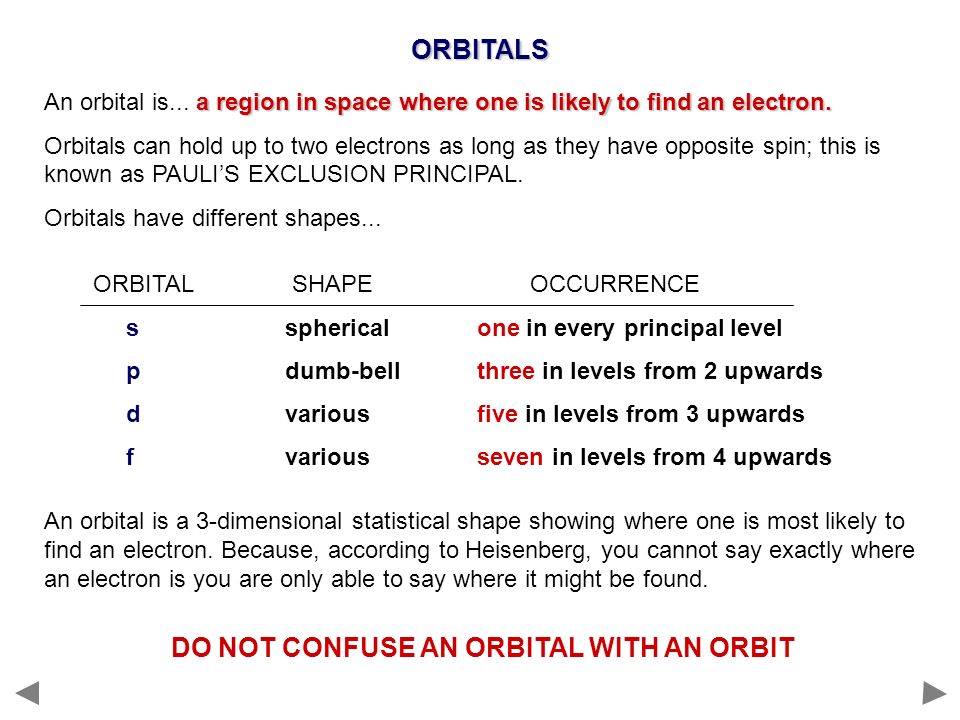 ORBITALS

An orbital is... a region in space where one is likely to find an electron.

Orbitals can hold up to two electrons as long as they have opposite spin; this is known as PAULI'S EXCLUSION PRINCIPAL.

Orbitals have different shapes...

| ORBITAL | SHAPE | OCCURRENCE |
|---|---|---|
| s | spherical | one in every principal level |
| p | dumb-bell | three in levels from 2 upwards |
| d | various | five in levels from 3 upwards |
| f | various | seven in levels from 4 upwards |

An orbital is a 3-dimensional statistical shape showing where one is most likely to find an electron. Because, according to Heisenberg, you cannot say exactly where an electron is you are only able to say where it might be found.

DO NOT CONFUSE AN ORBITAL WITH AN ORBIT